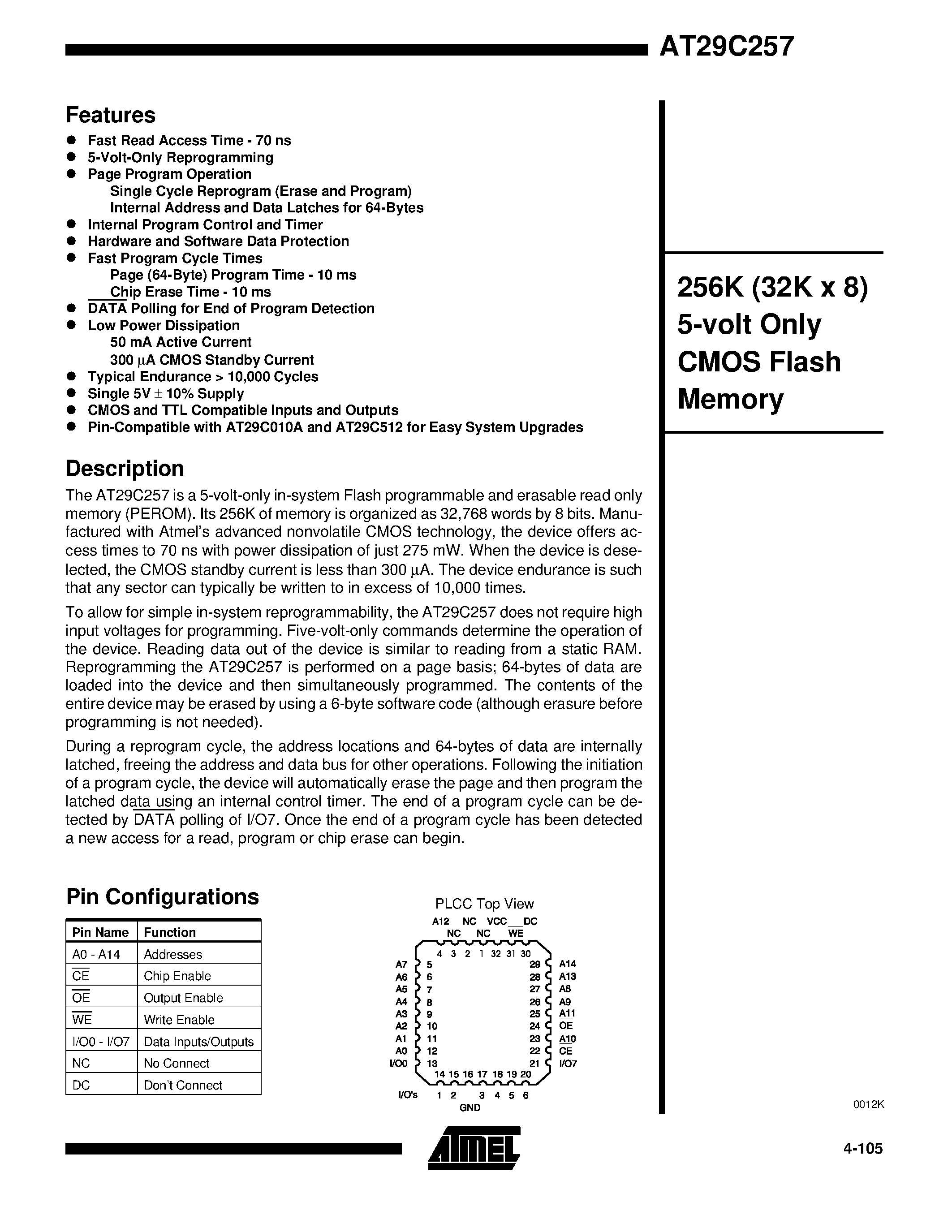 AT29C257

Features

- Fast Read Access Time - 70 ns
- 5-Volt-Only Reprogramming
- Page Program Operation
  Single Cycle Reprogram (Erase and Program)
  Internal Address and Data Latches for 64-Bytes
- Internal Program Control and Timer
- Hardware and Software Data Protection
- Fast Program Cycle Times
  Page (64-Byte) Program Time - 10 ms
  Chip Erase Time - 10 ms
- $\overline{DATA}$ Polling for End of Program Detection
- Low Power Dissipation
  50 mA Active Current
  300 $\mu$A CMOS Standby Current
- Typical Endurance > 10,000 Cycles
- Single 5V $\pm$ 10% Supply
- CMOS and TTL Compatible Inputs and Outputs
- Pin-Compatible with AT29C010A and AT29C512 for Easy System Upgrades

256K (32K x 8) 5-volt Only CMOS Flash Memory

Description

The AT29C257 is a 5-volt-only in-system Flash programmable and erasable read only memory (PEROM). Its 256K of memory is organized as 32,768 words by 8 bits. Manufactured with Atmel's advanced nonvolatile CMOS technology, the device offers access times to 70 ns with power dissipation of just 275 mW. When the device is deselected, the CMOS standby current is less than 300 $\mu$A. The device endurance is such that any sector can typically be written to in excess of 10,000 times.

To allow for simple in-system reprogrammability, the AT29C257 does not require high input voltages for programming. Five-volt-only commands determine the operation of the device. Reading data out of the device is similar to reading from a static RAM. Reprogramming the AT29C257 is performed on a page basis; 64-bytes of data are loaded into the device and then simultaneously programmed. The contents of the entire device may be erased by using a 6-byte software code (although erasure before programming is not needed).

During a reprogram cycle, the address locations and 64-bytes of data are internally latched, freeing the address and data bus for other operations. Following the initiation of a program cycle, the device will automatically erase the page and then program the latched data using an internal control timer. The end of a program cycle can be detected by $\overline{DATA}$ polling of I/O7. Once the end of a program cycle has been detected a new access for a read, program or chip erase can begin.

Pin Configurations

| Pin Name | Function |
|---|---|
| A0 - A14 | Addresses |
| $\overline{CE}$ | Chip Enable |
| $\overline{OE}$ | Output Enable |
| $\overline{WE}$ | Write Enable |
| I/O0 - I/O7 | Data Inputs/Outputs |
| NC | No Connect |
| DC | Don't Connect |

PLCC Top View

A12 NC VCC DC
NC NC $\overline{WE}$
4 3 2 1 32 31 30
A7 5
A6 6
A5 7
A4 8
A3 9
A2 10
A1 11
A0 12
I/O0 13
29 A14
28 A13
27 A8
26 A9
25 A11
24 $\overline{OE}$
23 A10
22 $\overline{CE}$
21 I/O7
14 15 16 17 18 19 20
I/O's 1 2 3 4 5 6
GND

0012K

ATMEL

4-105